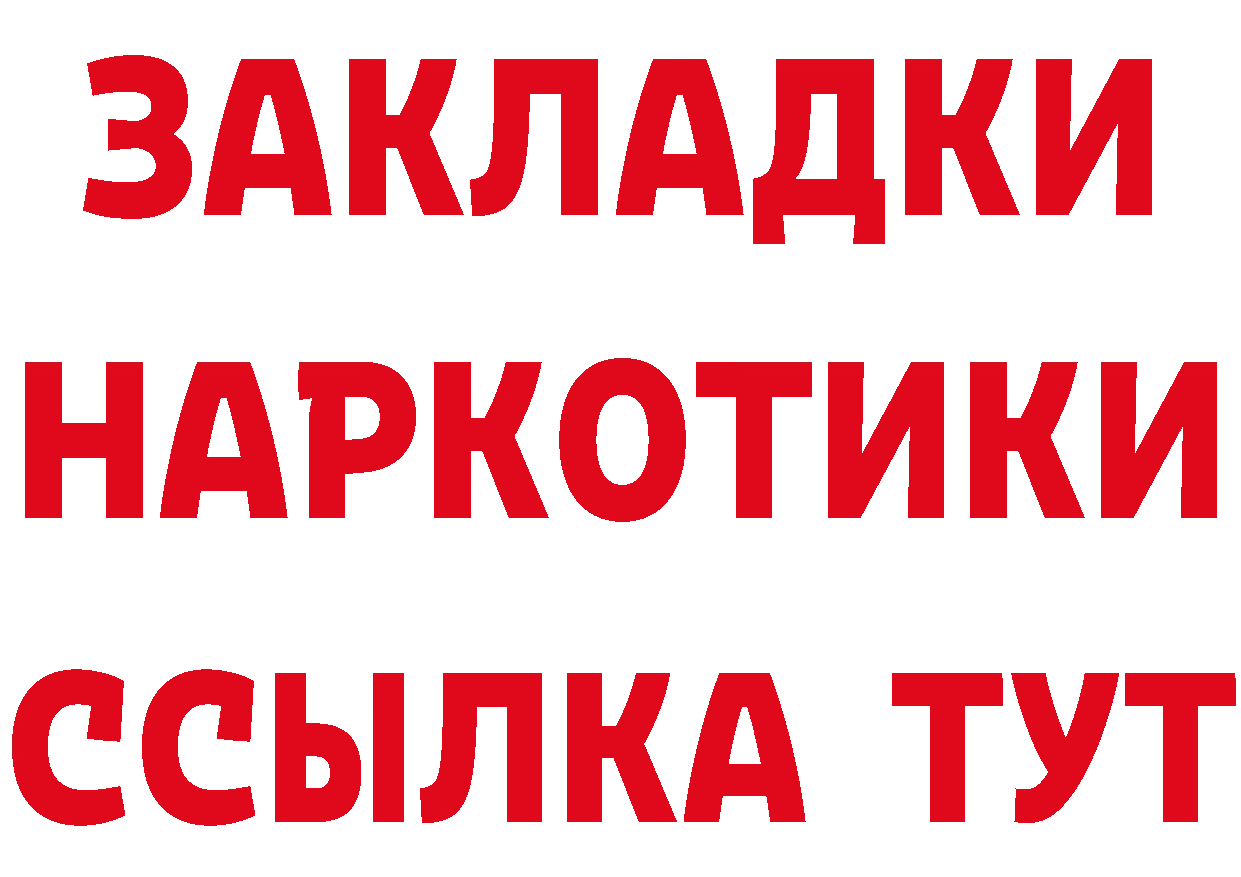 ЗАКЛАДКИ
НАРКОТИКИ
ССЫЛКА ТУТ